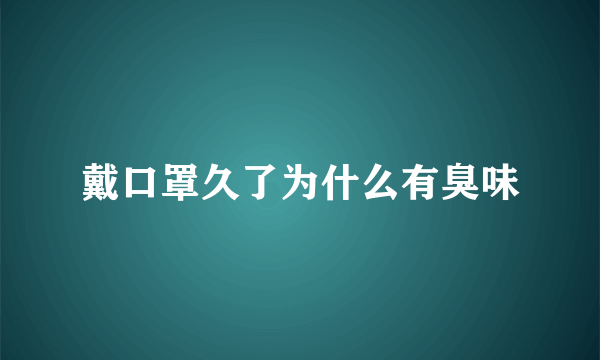 戴口罩久了为什么有臭味